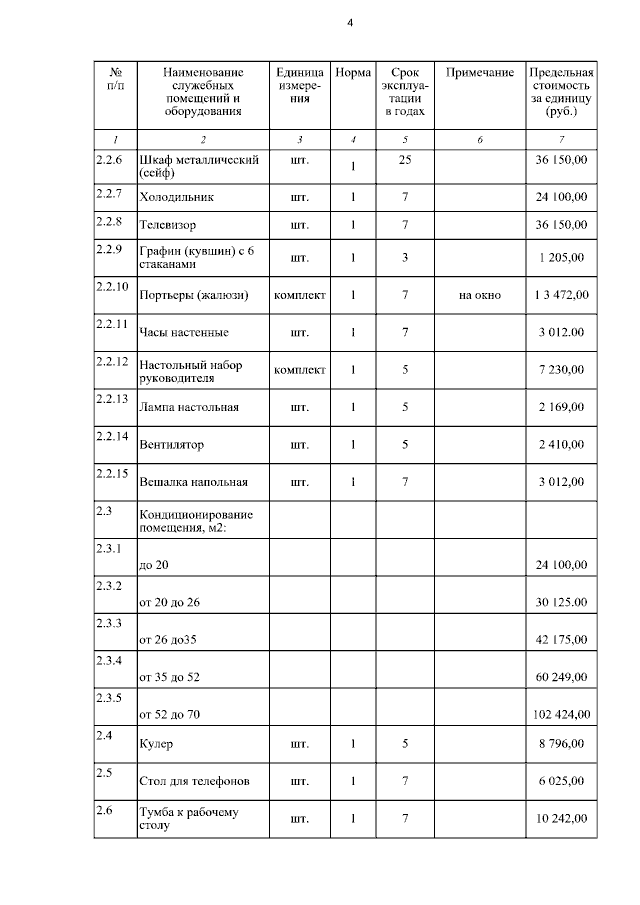 4

| № п/п | Наименование служебных помещений и оборудования | Единица измерения | Норма | Срок эксплуатации в годах | Примечание | Предельная стоимость за единицу (руб.) |
|---|---|---|---|---|---|---|
| 1 | 2 | 3 | 4 | 5 | 6 | 7 |
| 2.2.6 | Шкаф металлический (сейф) | шт. | 1 | 25 | | 36 150,00 |
| 2.2.7 | Холодильник | шт. | 1 | 7 | | 24 100,00 |
| 2.2.8 | Телевизор | шт. | 1 | 7 | | 36 150,00 |
| 2.2.9 | Графин (кувшин) с 6 стаканами | шт. | 1 | 3 | | 1 205,00 |
| 2.2.10 | Портьеры (жалюзи) | комплект | 1 | 7 | на окно | 1 3 472,00 |
| 2.2.11 | Часы настенные | шт. | 1 | 7 | | 3 012.00 |
| 2.2.12 | Настольный набор руководителя | комплект | 1 | 5 | | 7 230,00 |
| 2.2.13 | Лампа настольная | шт. | 1 | 5 | | 2 169,00 |
| 2.2.14 | Вентилятор | шт. | 1 | 5 | | 2 410,00 |
| 2.2.15 | Вешалка напольная | шт. | 1 | 7 | | 3 012,00 |
| 2.3 | Кондиционирование помещения, м2: | | | | | |
| 2.3.1 | до 20 | | | | | 24 100,00 |
| 2.3.2 | от 20 до 26 | | | | | 30 125.00 |
| 2.3.3 | от 26 до35 | | | | | 42 175,00 |
| 2.3.4 | от 35 до 52 | | | | | 60 249,00 |
| 2.3.5 | от 52 до 70 | | | | | 102 424,00 |
| 2.4 | Кулер | шт. | 1 | 5 | | 8 796,00 |
| 2.5 | Стол для телефонов | шт. | 1 | 7 | | 6 025,00 |
| 2.6 | Тумба к рабочему столу | шт. | 1 | 7 | | 10 242,00 |